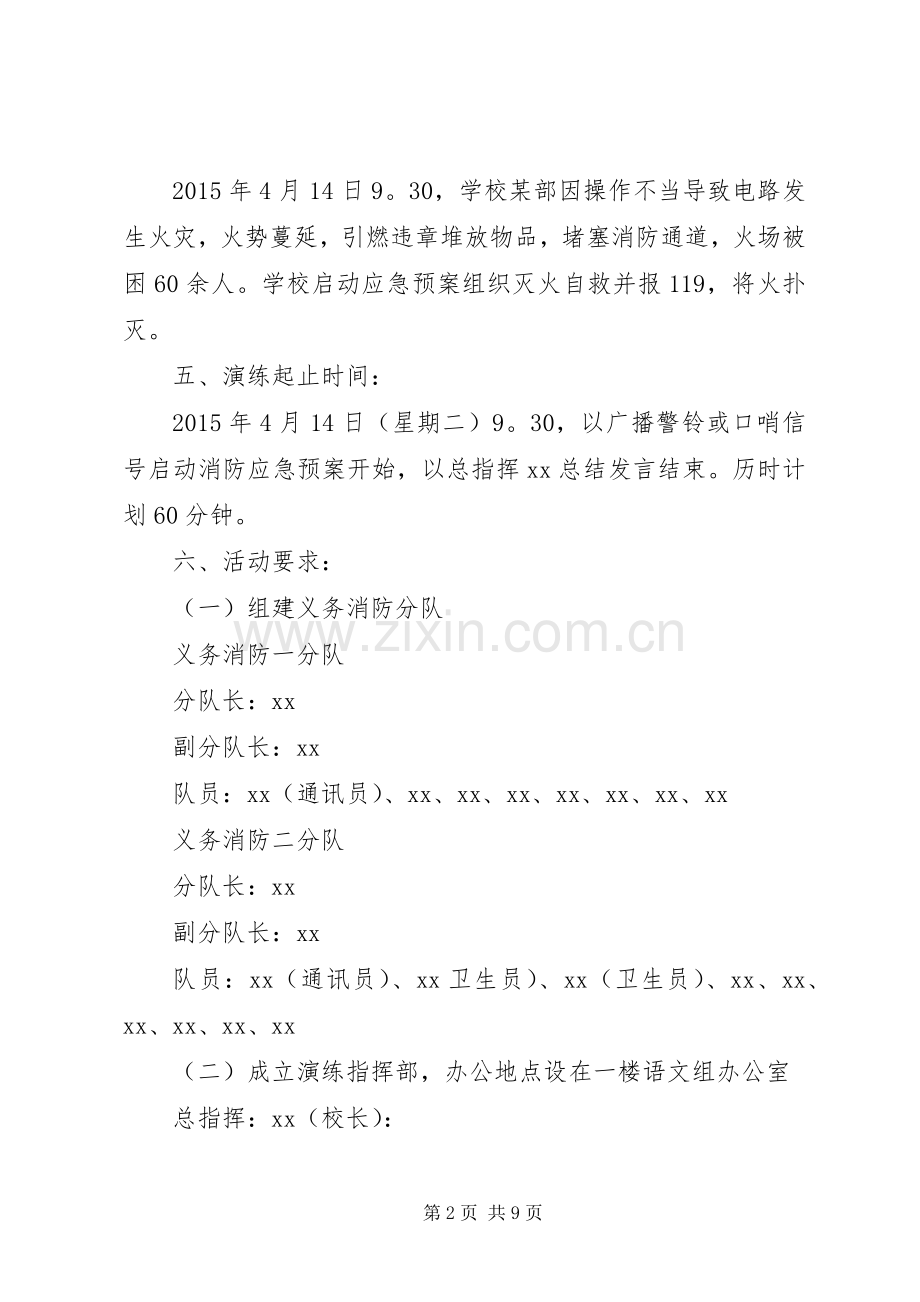 2015年4月14日9。30，学校某部因操作不当导致电路发生火灾，火势蔓延，引燃违章堆放物品，堵塞消防通道，火场被困60余人。学校启动应急预案组织灭火自救并报119，将火扑灭。

五、演练起止时间：

2015年4月14日（星期二）9。30，以广播警铃或口哨信号启动消防应急预案开始，以总指挥xx总结发言结束。历时计划60分钟。

六、活动要求：

（一）组建义务消防分队

义务消防一分队

分队长：xx

副分队长：xx

队员：xx（通讯员）、xx、xx、xx、xx、xx、xx、xx

义务消防二分队

分队长：xx

副分队长：xx

队员：xx（通讯员）、xx卫生员）、xx（卫生员）、xx、xx、xx、xx、xx、xx

（二）成立演练指挥部，办公地点设在一楼语文组办公室

总指挥：xx（校长）：

第2页 共9页

www.zixin.com.cn